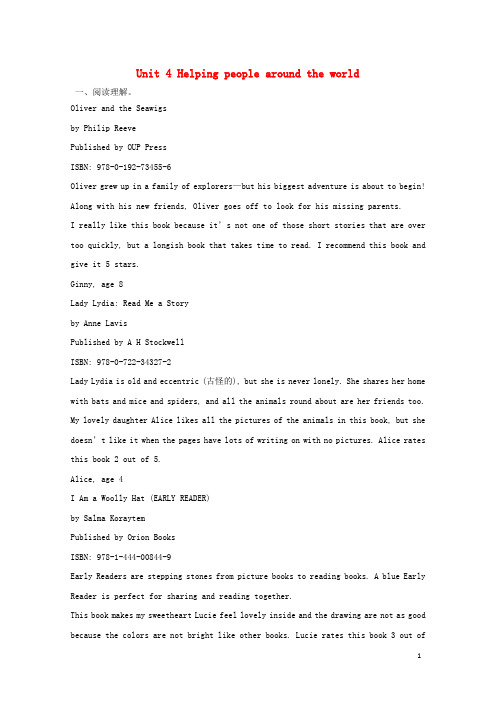 Unit 4 Helping people around the world

一、阅读理解。

Oliver and the Seawigs

by Philip Reeve

Published by OUP Press

ISBN: 978-0-192-73455-6

Oliver grew up in a family of explorers—but his biggest adventure is about to begin! Along with his new friends, Oliver goes off to look for his missing parents.

I really like this book because it's not one of those short stories that are over too quickly, but a longish book that takes time to read. I recommend this book and give it 5 stars.

Ginny, age 8

Lady Lydia: Read Me a Story

by Anne Lavis

Published by A H Stockwell

ISBN: 978-0-722-34327-2

Lady Lydia is old and eccentric (古怪的), but she is never lonely. She shares her home with bats and mice and spiders, and all the animals round about are her friends too.

My lovely daughter Alice likes all the pictures of the animals in this book, but she doesn't like it when the pages have lots of writing on with no pictures. Alice rates this book 2 out of 5.

Alice, age 4

I Am a Woolly Hat (EARLY READER)

by Salma Korayten

Published by Orion Books

ISBN: 978-1-444-00844-9

Early Readers are stepping stones from picture books to reading books. A blue Early Reader is perfect for sharing and reading together.

This book makes my sweetheart Lucie feel lovely inside and the drawing are not as good because the colors are not bright like other books. Lucie rates this book 3 out of

1